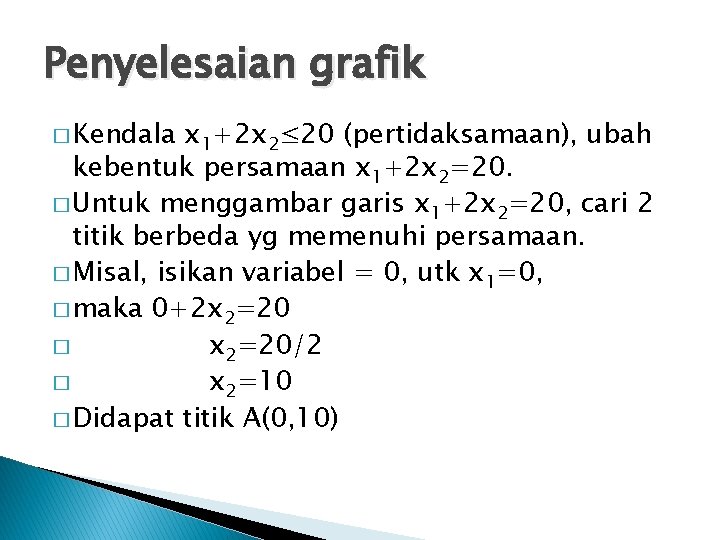 Penyelesaian grafik

□ Kendala $x_1+2x_2\leq20$ (pertidaksamaan), ubah kebentuk persamaan $x_1+2x_2=20$.

□ Untuk menggambar garis $x_1+2x_2=20$, cari 2 titik berbeda yg memenuhi persamaan.

□ Misal, isikan variabel = 0, utk $x_1=0$,

□ maka $0+2x_2=20$

□ $x_2=20/2$

□ $x_2=10$

□ Didapat titik A(0,10)